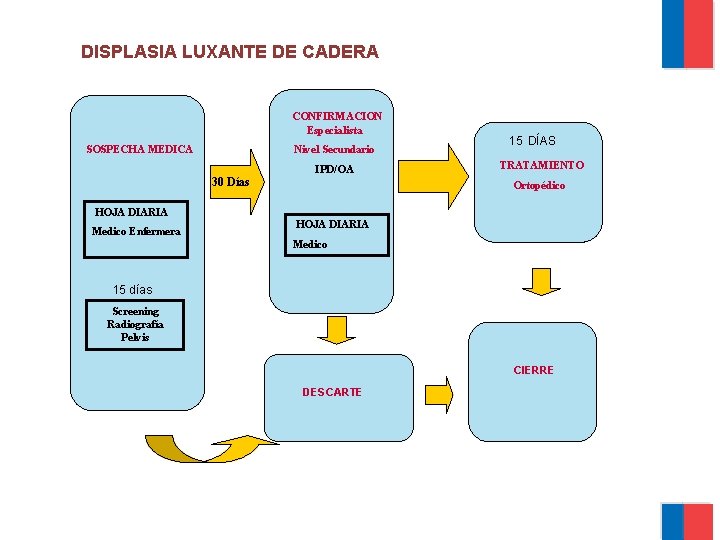 DISPLASIA LUXANTE DE CADERA

SOSPECHA MEDICA

HOJA DIARIA
Medico Enfermera

15 días

Screening
Radiografía
Pelvis

30 Días

CONFIRMACION
Especialista
Nivel Secundario
IPD/OA

HOJA DIARIA
Medico

15 DÍAS
TRATAMIENTO
Ortopédico

DESCARTE

CIERRE